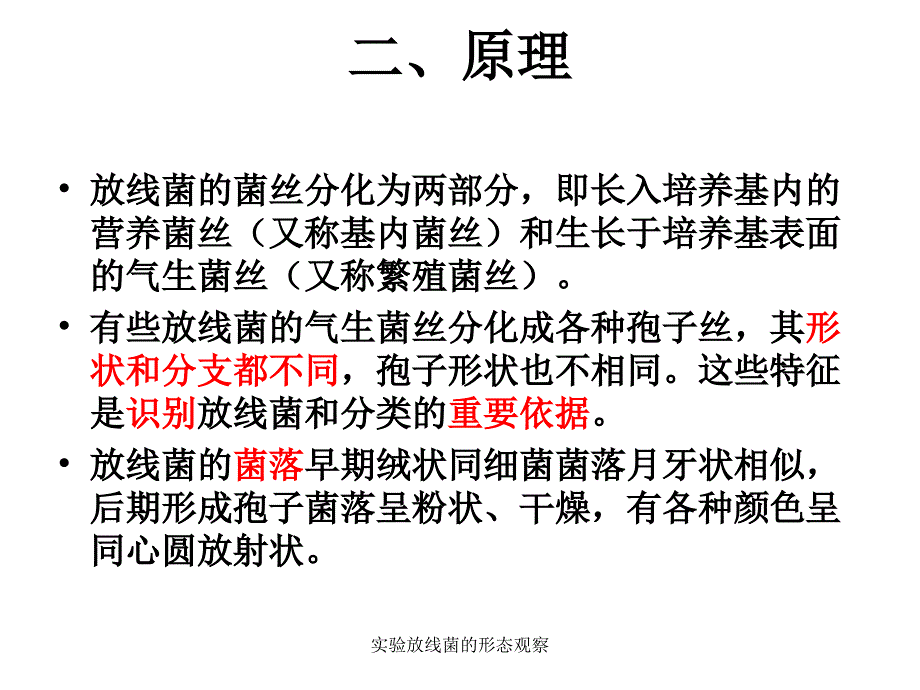 二、原理

• 放线菌的菌丝分化为两部分，即长入培养基内的营养菌丝（又称基内菌丝）和生长于培养基表面的气生菌丝（又称繁殖菌丝）。

• 有些放线菌的气生菌丝分化成各种孢子丝，其形状和分支都不同，孢子形状也不相同。这些特征是识别放线菌和分类的重要依据。

• 放线菌的菌落早期绒状同细菌菌落月牙状相似，后期形成孢子菌落呈粉状、干燥，有各种颜色呈同心圆放射状。

实验放线菌的形态观察